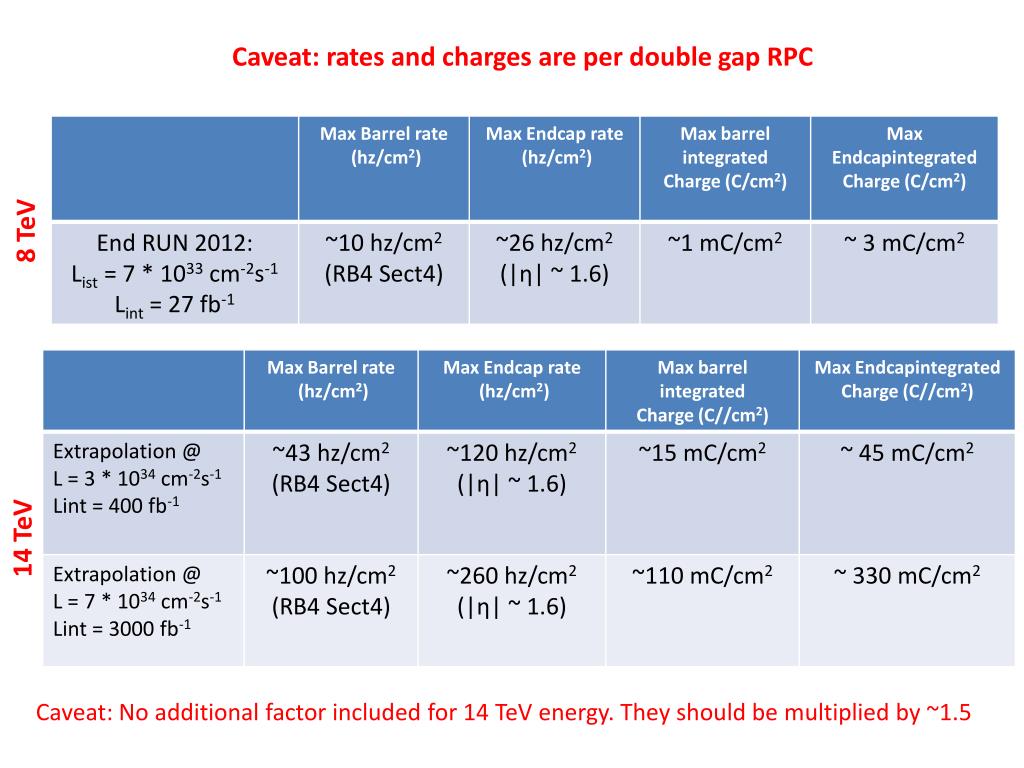 Caveat: rates and charges are per double gap RPC

8 TeV

| | Max Barrel rate (hz/cm$^2$) | Max Endcap rate (hz/cm$^2$) | Max barrel integrated Charge (C/cm$^2$) | Max Endcapintegrated Charge (C/cm$^2$) |
|---|---|---|---|---|
| End RUN 2012: $L_{ist}$ = 7 * $10^{33}$ cm$^{-2}$s$^{-1}$ $L_{int}$ = 27 fb$^{-1}$ | ~10 hz/cm$^2$ (RB4 Sect4) | ~26 hz/cm$^2$ (\|η\| ~ 1.6) | ~1 mC/cm$^2$ | ~ 3 mC/cm$^2$ |

14 TeV

| | Max Barrel rate (hz/cm$^2$) | Max Endcap rate (hz/cm$^2$) | Max barrel integrated Charge (C//cm$^2$) | Max Endcapintegrated Charge (C//cm$^2$) |
|---|---|---|---|---|
| Extrapolation @ L = 3 * $10^{34}$ cm$^{-2}$s$^{-1}$ Lint = 400 fb$^{-1}$ | ~43 hz/cm$^2$ (RB4 Sect4) | ~120 hz/cm$^2$ (\|η\| ~ 1.6) | ~15 mC/cm$^2$ | ~ 45 mC/cm$^2$ |
| Extrapolation @ L = 7 * $10^{34}$ cm$^{-2}$s$^{-1}$ Lint = 3000 fb$^{-1}$ | ~100 hz/cm$^2$ (RB4 Sect4) | ~260 hz/cm$^2$ (\|η\| ~ 1.6) | ~110 mC/cm$^2$ | ~ 330 mC/cm$^2$ |

Caveat: No additional factor included for 14 TeV energy. They should be multiplied by ~1.5